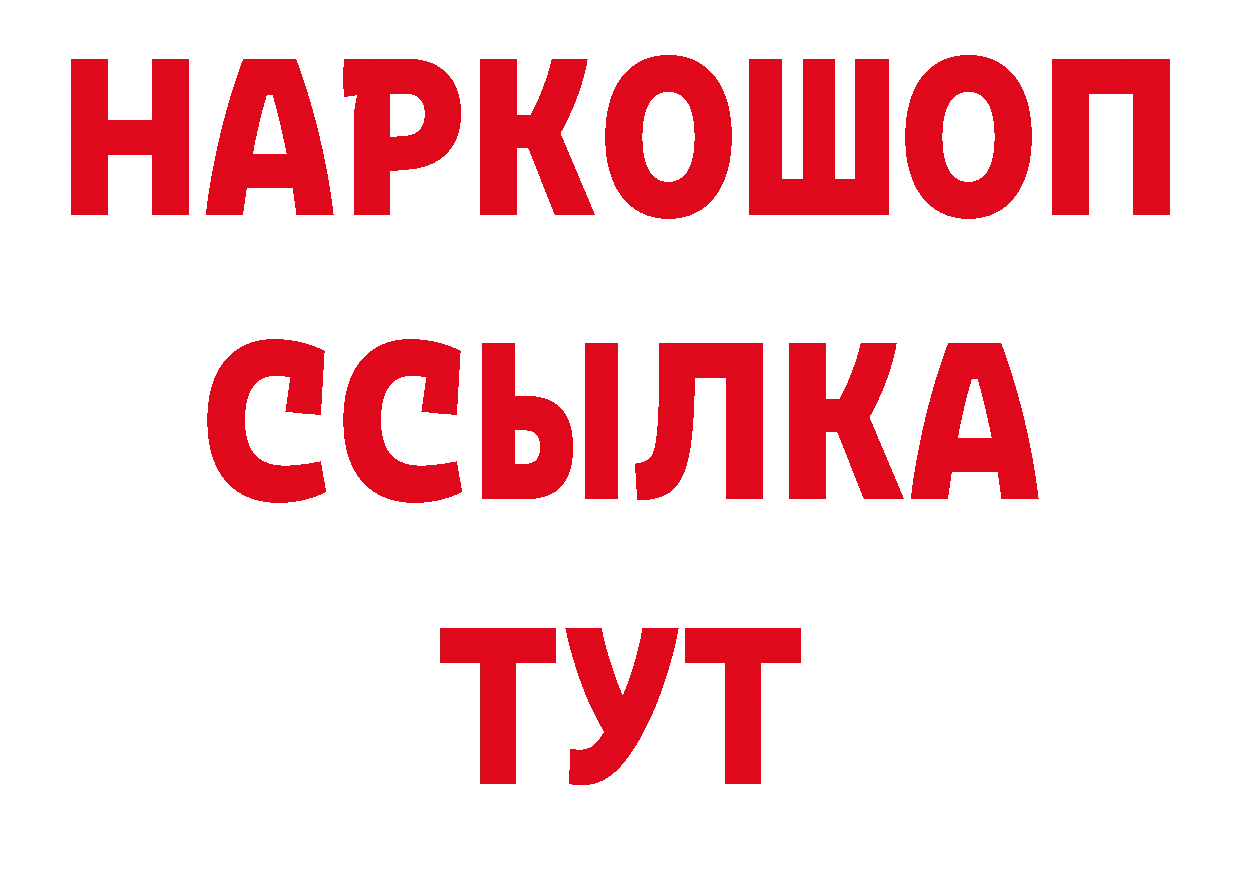 НАРКОШОП
ССЫЛКА
ТУТ